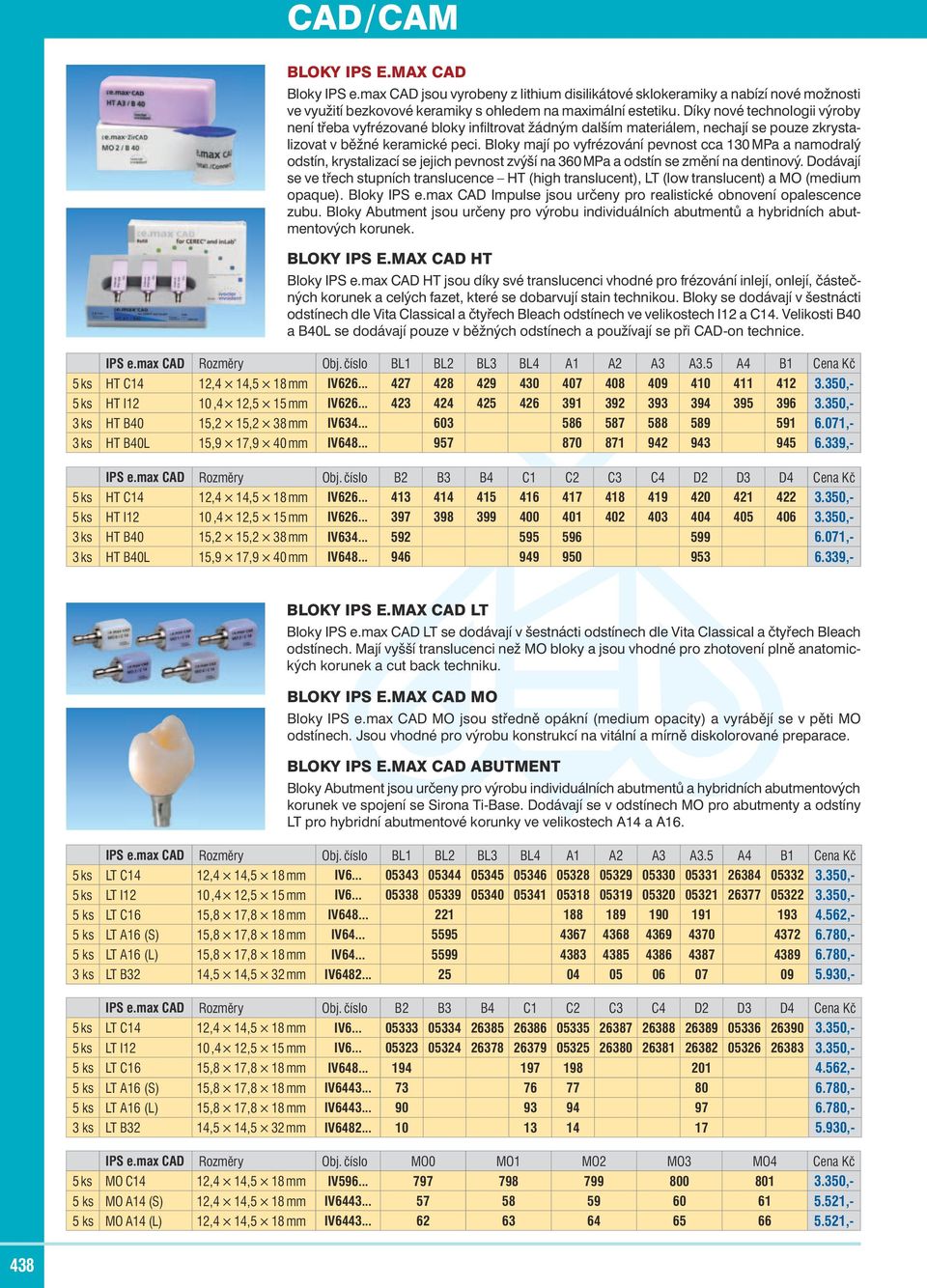 CAD/CAM

BLOKY IPS E.MAX CAD

Bloky IPS e.max CAD jsou vyrobeny z lithium disilikátové sklokeramiky a nabízí nové možnosti ve využití bezkovové keramiky s ohledem na maximální estetiku. Díky nové technologii výroby není třeba vyfrézované bloky infiltrovat žádným dalším materiálem, nechají se pouze zkrystalizovat v běžné keramické peci. Bloky mají po vyfrézování pevnost cca 130 MPa a namodralý odstín, krystalizací se jejich pevnost zvýší na 360 MPa a odstín se změní na dentinový. Dodávají se ve třech stupních translucence – HT (high translucent), LT (low translucent) a MO (medium opaque). Bloky IPS e.max CAD Impulse jsou určeny pro realistické obnovení opalescence zubu. Bloky Abutment jsou určeny pro výrobu individuálních abutmentů a hybridních abutmentových korunek.

BLOKY IPS E.MAX CAD HT

Bloky IPS e.max CAD HT jsou díky své translucenci vhodné pro frézování inlejí, onlejí, částečných korunek a celých fazet, které se dobarvují stain technikou. Bloky se dodávají v šestnácti odstínech dle Vita Classical a čtyřech Bleach odstínech ve velikostech I12 a C14. Velikosti B40 a B40L se dodávají pouze v běžných odstínech a používají se při CAD-on technice.

| | IPS e.max CAD | Rozměry | Obj. číslo | BL1 | BL2 | BL3 | BL4 | A1 | A2 | A3 | A3.5 | A4 | B1 | Cena Kč |
|---|---|---|---|---|---|---|---|---|---|---|---|---|---|---|
| 5 ks | HT C14 | 12,4 × 14,5 × 18 mm | IV626... | 427 | 428 | 429 | 430 | 407 | 408 | 409 | 410 | 411 | 412 | 3.350,- |
| 5 ks | HT I12 | 10,4 × 12,5 × 15 mm | IV626... | 423 | 424 | 425 | 426 | 391 | 392 | 393 | 394 | 395 | 396 | 3.350,- |
| 3 ks | HT B40 | 15,2 × 15,2 × 38 mm | IV634... | | 603 | | | 586 | 587 | 588 | 589 | | 591 | 6.071,- |
| 3 ks | HT B40L | 15,9 × 17,9 × 40 mm | IV648... | | 957 | | | 870 | 871 | 942 | 943 | | 945 | 6.339,- |

| | IPS e.max CAD | Rozměry | Obj. číslo | B2 | B3 | B4 | C1 | C2 | C3 | C4 | D2 | D3 | D4 | Cena Kč |
|---|---|---|---|---|---|---|---|---|---|---|---|---|---|---|
| 5 ks | HT C14 | 12,4 × 14,5 × 18 mm | IV626... | 413 | 414 | 415 | 416 | 417 | 418 | 419 | 420 | 421 | 422 | 3.350,- |
| 5 ks | HT I12 | 10,4 × 12,5 × 15 mm | IV626... | 397 | 398 | 399 | 400 | 401 | 402 | 403 | 404 | 405 | 406 | 3.350,- |
| 3 ks | HT B40 | 15,2 × 15,2 × 38 mm | IV634... | 592 | | | 595 | 596 | | | 599 | | | 6.071,- |
| 3 ks | HT B40L | 15,9 × 17,9 × 40 mm | IV648... | 946 | | | 949 | 950 | | | 953 | | | 6.339,- |

BLOKY IPS E.MAX CAD LT

Bloky IPS e.max CAD LT se dodávají v šestnácti odstínech dle Vita Classical a čtyřech Bleach odstínech. Mají vyšší translucenci než MO bloky a jsou vhodné pro zhotovení plně anatomických korunek a cut back techniku.

BLOKY IPS E.MAX CAD MO

Bloky IPS e.max CAD MO jsou středně opákní (medium opacity) a vyrábějí se v pěti MO odstínech. Jsou vhodné pro výrobu konstrukcí na vitální a mírně diskolorované preparace.

BLOKY IPS E.MAX CAD ABUTMENT

Bloky Abutment jsou určeny pro výrobu individuálních abutmentů a hybridních abutmentových korunek ve spojení se Sirona Ti-Base. Dodávají se v odstínech MO pro abutmenty a odstíny LT pro hybridní abutmentové korunky ve velikostech A14 a A16.

| | IPS e.max CAD | Rozměry | Obj. číslo | BL1 | BL2 | BL3 | BL4 | A1 | A2 | A3 | A3.5 | A4 | B1 | Cena Kč |
|---|---|---|---|---|---|---|---|---|---|---|---|---|---|---|
| 5 ks | LT C14 | 12,4 × 14,5 × 18 mm | IV6... | 05343 | 05344 | 05345 | 05346 | 05328 | 05329 | 05330 | 05331 | 26384 | 05332 | 3.350,- |
| 5 ks | LT I12 | 10,4 × 12,5 × 15 mm | IV6... | 05338 | 05339 | 05340 | 05341 | 05318 | 05319 | 05320 | 05321 | 26377 | 05322 | 3.350,- |
| 5 ks | LT C16 | 15,8 × 17,8 × 18 mm | IV648... | | 221 | | | 188 | 189 | 190 | 191 | | 193 | 4.562,- |
| 5 ks | LT A16 (S) | 15,8 × 17,8 × 18 mm | IV64... | | 5595 | | | 4367 | 4368 | 4369 | 4370 | | 4372 | 6.780,- |
| 5 ks | LT A16 (L) | 15,8 × 17,8 × 18 mm | IV64... | | 5599 | | | 4383 | 4385 | 4386 | 4387 | | 4389 | 6.780,- |
| 3 ks | LT B32 | 14,5 × 14,5 × 32 mm | IV6482... | | 25 | | | 04 | 05 | 06 | 07 | | 09 | 5.930,- |

| | IPS e.max CAD | Rozměry | Obj. číslo | B2 | B3 | B4 | C1 | C2 | C3 | C4 | D2 | D3 | D4 | Cena Kč |
|---|---|---|---|---|---|---|---|---|---|---|---|---|---|---|
| 5 ks | LT C14 | 12,4 × 14,5 × 18 mm | IV6... | 05333 | 05334 | 26385 | 26386 | 05335 | 26387 | 26388 | 26389 | 05336 | 26390 | 3.350,- |
| 5 ks | LT I12 | 10,4 × 12,5 × 15 mm | IV6... | 05323 | 05324 | 26378 | 26379 | 05325 | 26380 | 26381 | 26382 | 05326 | 26383 | 3.350,- |
| 5 ks | LT C16 | 15,8 × 17,8 × 18 mm | IV648... | 194 | | | 197 | 198 | | | 201 | | | 4.562,- |
| 5 ks | LT A16 (S) | 15,8 × 17,8 × 18 mm | IV6443... | 73 | | | 76 | 77 | | | 80 | | | 6.780,- |
| 5 ks | LT A16 (L) | 15,8 × 17,8 × 18 mm | IV6443... | 90 | | | 93 | 94 | | | 97 | | | 6.780,- |
| 3 ks | LT B32 | 14,5 × 14,5 × 32 mm | IV6482... | 10 | | | 13 | 14 | | | 17 | | | 5.930,- |

| | IPS e.max CAD | Rozměry | Obj. číslo | MO0 | MO1 | MO2 | MO3 | MO4 | Cena Kč |
|---|---|---|---|---|---|---|---|---|---|
| 5 ks | MO C14 | 12,4 × 14,5 × 18 mm | IV596... | 797 | 798 | 799 | 800 | 801 | 3.350,- |
| 5 ks | MO A14 (S) | 12,4 × 14,5 × 18 mm | IV6443... | 57 | 58 | 59 | 60 | 61 | 5.521,- |
| 5 ks | MO A14 (L) | 12,4 × 14,5 × 18 mm | IV6443... | 62 | 63 | 64 | 65 | 66 | 5.521,- |

438